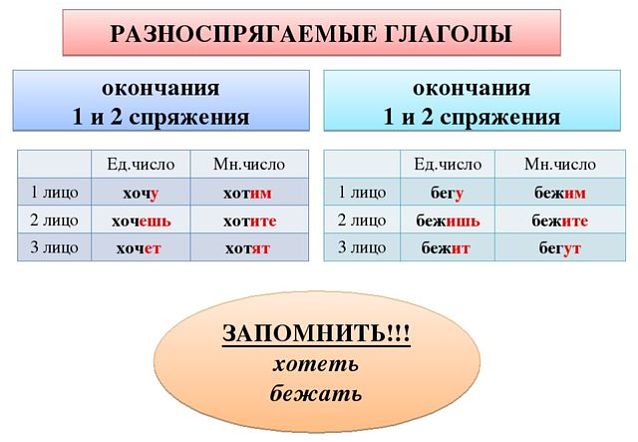 РАЗНОСПРЯГАЕМЫЕ ГЛАГОЛЫ

окончания
1 и 2 спряжения

| | Ед.число | Мн.число |
|---|---|---|
| 1 лицо | хочу | хотим |
| 2 лицо | хочешь | хотите |
| 3 лицо | хочет | хотят |

окончания
1 и 2 спряжения

| | Ед.число | Мн.число |
|---|---|---|
| 1 лицо | бегу | бежим |
| 2 лицо | бежишь | бежите |
| 3 лицо | бежит | бегут |

ЗАПОМНИТЬ!!!
хотеть
бежать